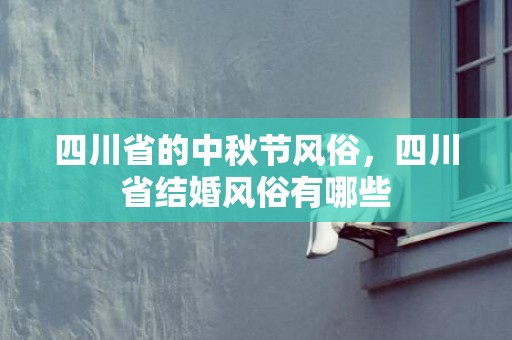 四川省的中秋节风俗，四川省结婚风俗有哪些